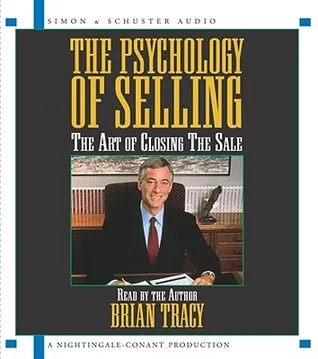 SIMON & SCHUSTER AUDIO

THE PSYCHOLOGY OF SELLING

THE ART OF CLOSING THE SALE

READ BY THE AUTHOR
BRIAN TRACY

A NIGHTINGALE-CONANT PRODUCTION